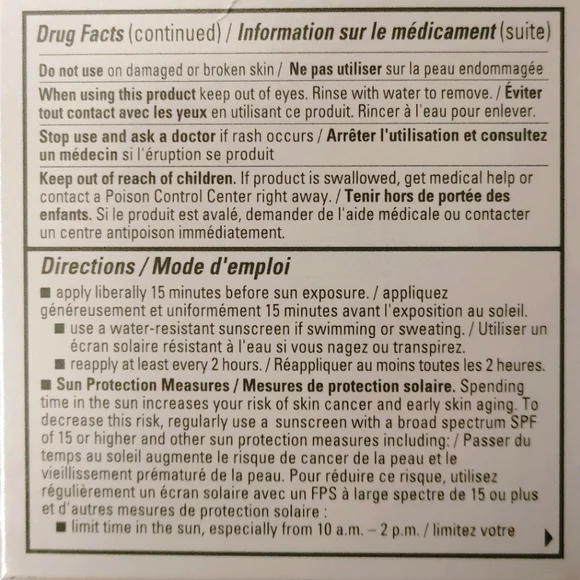 Drug Facts (continued) / Information sur le médicament (suite)

Do not use on damaged or broken skin / Ne pas utiliser sur la peau endommagée

When using this product keep out of eyes. Rinse with water to remove. / Éviter tout contact avec les yeux en utilisant ce produit. Rincer à l'eau pour enlever.

Stop use and ask a doctor if rash occurs / Arrêter l'utilisation et consultez un médecin si l'éruption se produit

Keep out of reach of children. If product is swallowed, get medical help or contact a Poison Control Center right away. / Tenir hors de portée des enfants. Si le produit est avalé, demander de l'aide médicale ou contacter un centre antipoison immédiatement.

Directions / Mode d'emploi

■ apply liberally 15 minutes before sun exposure. / appliquez généreusement et uniformément 15 minutes avant l'exposition au soleil.

■ use a water-resistant sunscreen if swimming or sweating. / Utiliser un écran solaire résistant à l'eau si vous nagez ou transpirez.

■ reapply at least every 2 hours. / Réappliquer au moins toutes les 2 heures.

■ Sun Protection Measures / Mesures de protection solaire. Spending time in the sun increases your risk of skin cancer and early skin aging. To decrease this risk, regularly use a sunscreen with a broad spectrum SPF of 15 or higher and other sun protection measures including: / Passer du temps au soleil augmente le risque de cancer de la peau et le vieillissement prématuré de la peau. Pour réduire ce risque, utilisez régulièrement un écran solaire avec un FPS à large spectre de 15 ou plus et d'autres mesures de protection solaire :

■ limit time in the sun, especially from 10 a.m. – 2 p.m. / limitez votre